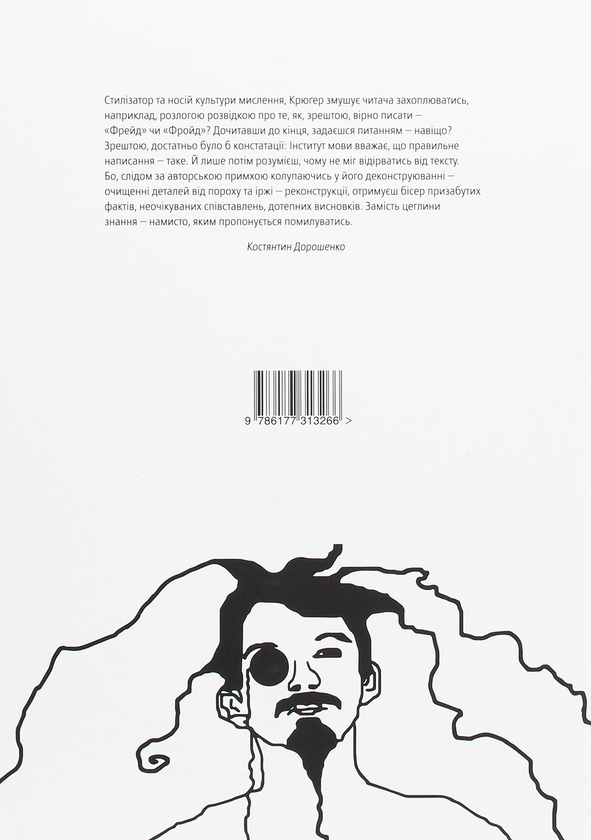 Стилізатор та носій культури мислення, Крюґер змушує читача захоплюватись, наприклад, розлогою розвідкою про те, як, зрештою, вірно писати — «Фрейд» чи «Фройд»? Дочитавши до кінця, задаєшся питанням — навіщо? Зрештою, достатньо було б констатації: Інститут мови вважає, що правильне написання — таке. Й лише потім розумієш, чому не міг відірватись від тексту. Бо, слідом за авторською примхою колупаючись у його деконструюванні — очищенні деталей від пороху та іржі — реконструкції, отримуєш бісер призабутих фактів, неочікуваних співставлень, дотепних висновків. Замість цеглини знання — намисто, яким пропонується помилуватись.

Костянтин Дорошенко

9 786177 313266 >